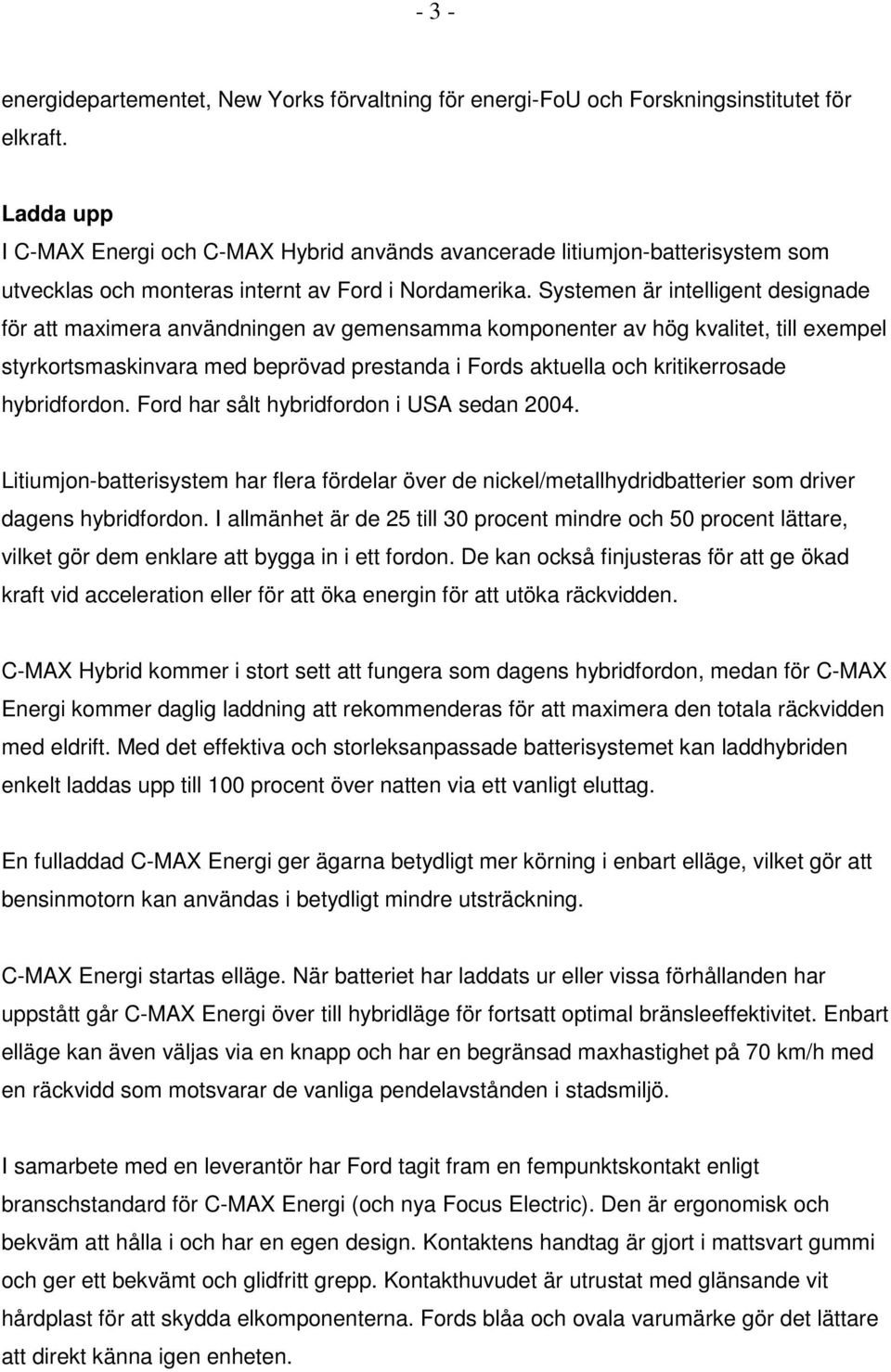 - 3 -

energidepartementet, New Yorks förvaltning för energi-FoU och Forskningsinstitutet för elkraft.

Ladda upp
I C-MAX Energi och C-MAX Hybrid används avancerade litiumjon-batterisystem som utvecklas och monteras internt av Ford i Nordamerika. Systemen är intelligent designade för att maximera användningen av gemensamma komponenter av hög kvalitet, till exempel styrkortsmaskinvara med beprövad prestanda i Fords aktuella och kritikerrosade hybridfordon. Ford har sålt hybridfordon i USA sedan 2004.

Litiumjon-batterisystem har flera fördelar över de nickel/metallhydridbatterier som driver dagens hybridfordon. I allmänhet är de 25 till 30 procent mindre och 50 procent lättare, vilket gör dem enklare att bygga in i ett fordon. De kan också finjusteras för att ge ökad kraft vid acceleration eller för att öka energin för att utöka räckvidden.

C-MAX Hybrid kommer i stort sett att fungera som dagens hybridfordon, medan för C-MAX Energi kommer daglig laddning att rekommenderas för att maximera den totala räckvidden med eldrift. Med det effektiva och storleksanpassade batterisystemet kan laddhybriden enkelt laddas upp till 100 procent över natten via ett vanligt eluttag.

En fulladdad C-MAX Energi ger ägarna betydligt mer körning i enbart elläge, vilket gör att bensinmotorn kan användas i betydligt mindre utsträckning.

C-MAX Energi startas elläge. När batteriet har laddats ur eller vissa förhållanden har uppstått går C-MAX Energi över till hybridläge för fortsatt optimal bränsleeffektivitet. Enbart elläge kan även väljas via en knapp och har en begränsad maxhastighet på 70 km/h med en räckvidd som motsvarar de vanliga pendelavstånden i stadsmiljö.

I samarbete med en leverantör har Ford tagit fram en fempunktskontakt enligt branschstandard för C-MAX Energi (och nya Focus Electric). Den är ergonomisk och bekväm att hålla i och har en egen design. Kontaktens handtag är gjort i mattsvart gummi och ger ett bekvämt och glidfritt grepp. Kontakthuvudet är utrustat med glänsande vit hårdplast för att skydda elkomponenterna. Fords blåa och ovala varumärke gör det lättare att direkt känna igen enheten.